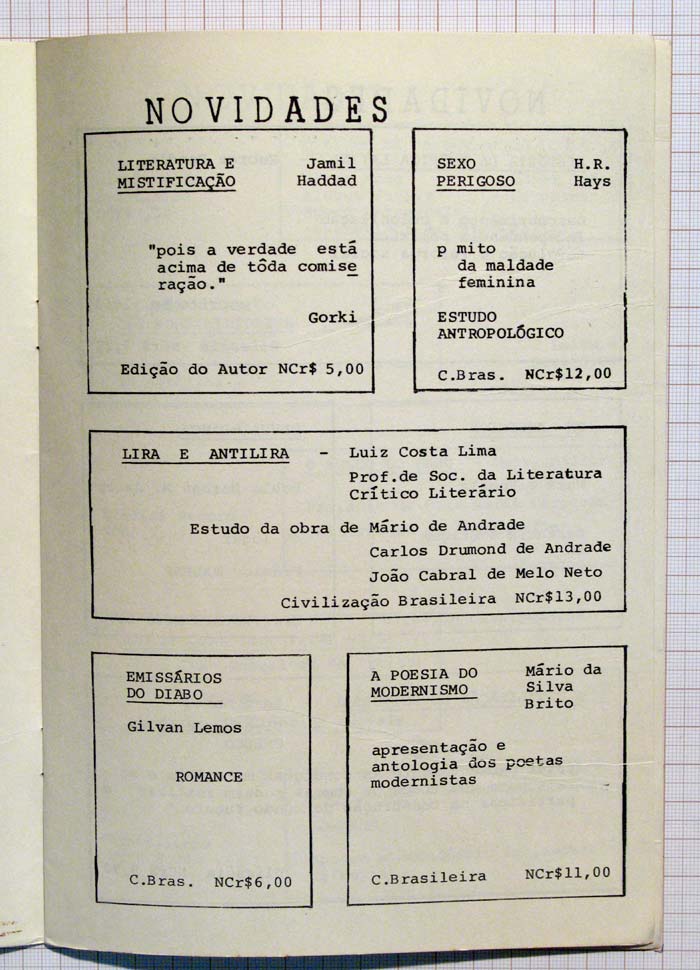 NOVIDADES

LITERATURA E MISTIFICAÇÃO Jamil Haddad

"pois a verdade está acima de tôda comiseração."

Gorki

Edição do Autor NCr$ 5,00

SEXO PERIGOSO H.R. Hays

p mito da maldade feminina

ESTUDO ANTROPOLÓGICO

C.Bras. NCr$12,00

LIRA E ANTILIRA - Luiz Costa Lima
Prof.de Soc. da Literatura
Crítico Literário

Estudo da obra de Mário de Andrade
Carlos Drumond de Andrade
João Cabral de Melo Neto

Civilização Brasileira NCr$13,00

EMISSÁRIOS DO DIABO

Gilvan Lemos

ROMANCE

C.Bras. NCr$6,00

A POESIA DO MODERNISMO Mário da Silva Brito

apresentação e antologia dos poetas modernistas

C.Brasileira NCr$11,00